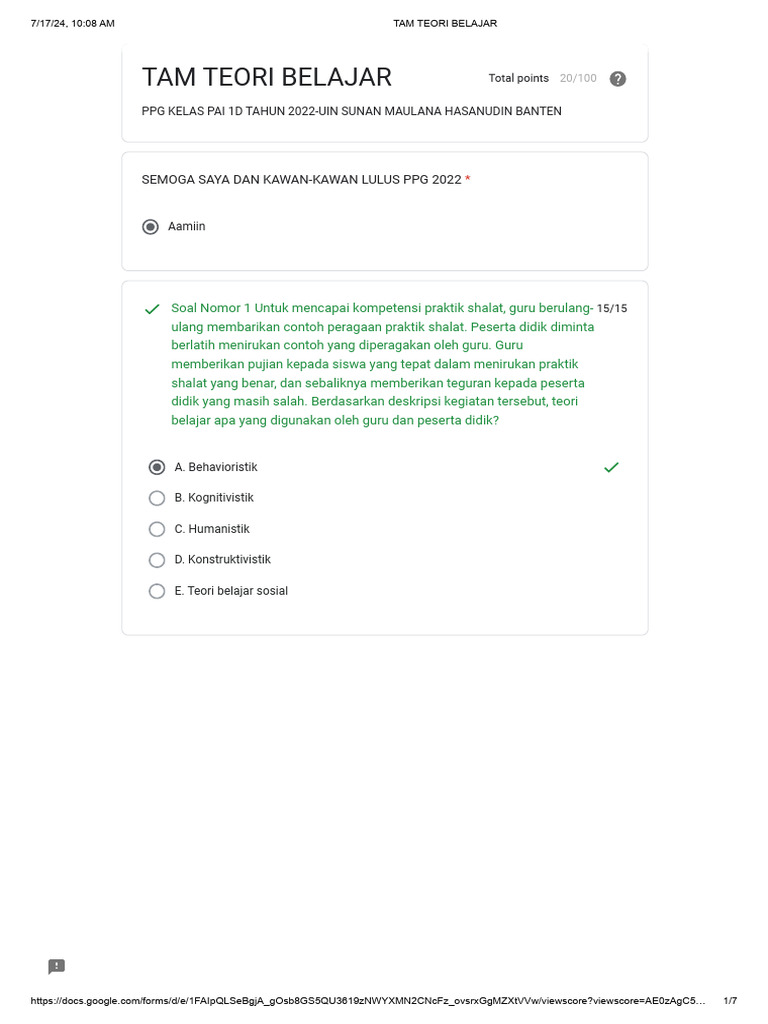 7/17/24, 10:08 AM

TAM TEORI BELAJAR

TAM TEORI BELAJAR

Total points 20/100

PPG KELAS PAI 1D TAHUN 2022-UIN SUNAN MAULANA HASANUDIN BANTEN

SEMOGA SAYA DAN KAWAN-KAWAN LULUS PPG 2022 *

Aamiin

Soal Nomor 1 Untuk mencapai kompetensi praktik shalat, guru berulang-ulang membarikan contoh peragaan praktik shalat. Peserta didik diminta berlatih menirukan contoh yang diperagakan oleh guru. Guru memberikan pujian kepada siswa yang tepat dalam menirukan praktik shalat yang benar, dan sebaliknya memberikan teguran kepada peserta didik yang masih salah. Berdasarkan deskripsi kegiatan tersebut, teori belajar apa yang digunakan oleh guru dan peserta didik?

15/15

A. Behavioristik

B. Kognitivistik

C. Humanistik

D. Konstruktivistik

E. Teori belajar sosial

https://docs.google.com/forms/d/e/1FAIpQLSeBgjA_gOsb8GS5QU3619zNWYXMN2CNcFz_ovsrxGgMZXtVVw/viewscore?viewscore=AE0zAgC5...

1/7